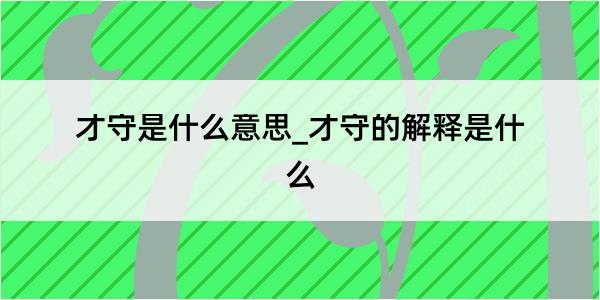 才守是什么意思_才守的解释是什么